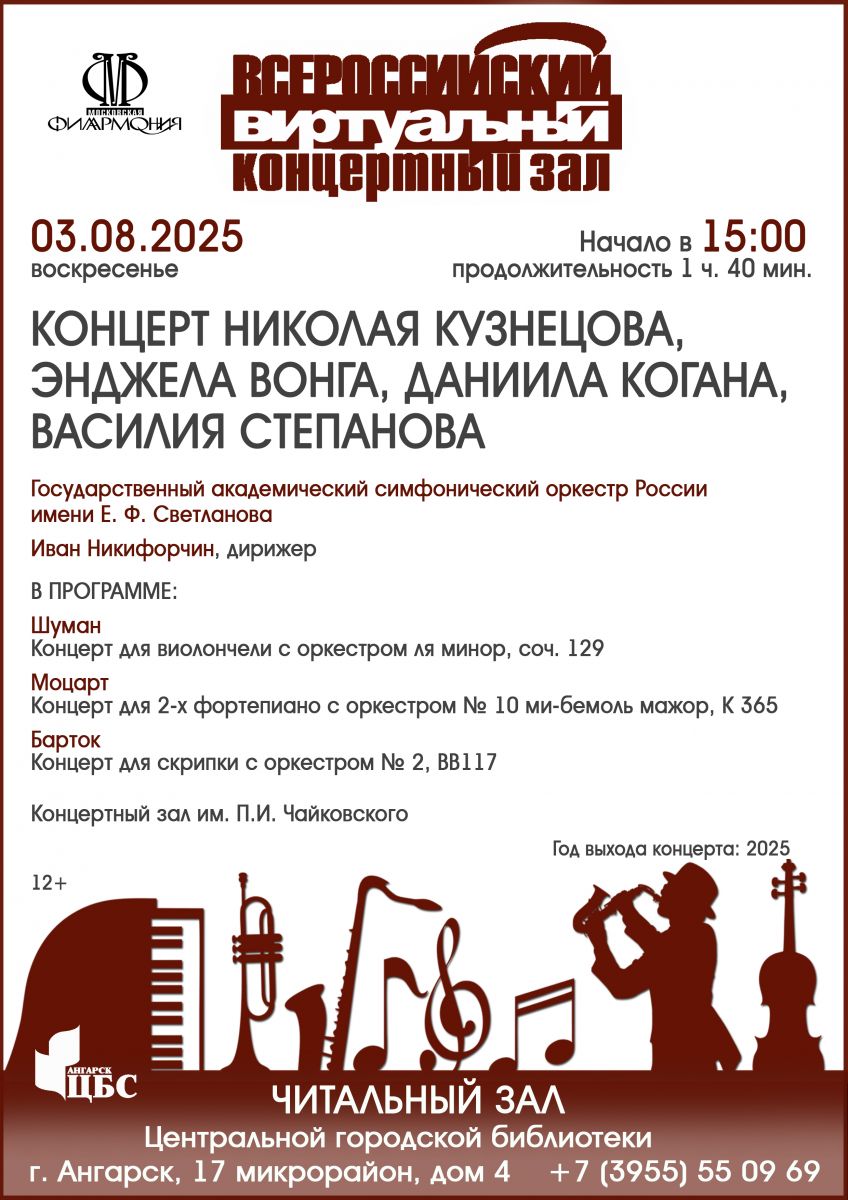 МОСКОВСКАЯ ФИЛАРМОНИЯ

ВСЕРОССИЙСКИЙ ВИРТУАЛЬНЫЙ КОНЦЕРТНЫЙ ЗАЛ

03.08.2025
воскресенье

Начало в 15:00
продолжительность 1 ч. 40 мин.

КОНЦЕРТ НИКОЛАЯ КУЗНЕЦОВА, ЭНДЖЕЛА ВОНГА, ДАНИИЛА КОГАНА, ВАСИЛИЯ СТЕПАНОВА

Государственный академический симфонический оркестр России имени Е. Ф. Светланова

Иван Никифорчин, дирижер

В ПРОГРАММЕ:

Шуман
Концерт для виолончели с оркестром ля минор, соч. 129

Моцарт
Концерт для 2-х фортепиано с оркестром № 10 ми-бемоль мажор, К 365

Барток
Концерт для скрипки с оркестром № 2, BB117

Концертный зал им. П.И. Чайковского

Год выхода концерта: 2025

12+

АНГАРСК ЦБС

ЧИТАЛЬНЫЙ ЗАЛ
Центральной городской библиотеки
г. Ангарск, 17 микрорайон, дом 4 +7 (3955) 55 09 69